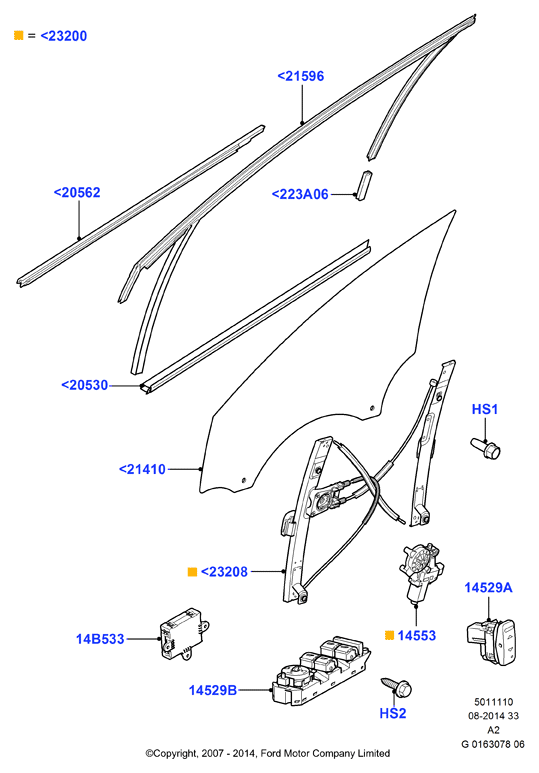 ■ = <23200

<21596

<20562

<223A06

<20530

HS1

<21410

■ <23208

14529A

14B533

■ 14553

14529B

HS2

5011110
08-2014 33
A2
G 0163078 06

©Copyright, 2007 - 2014, Ford Motor Company Limited